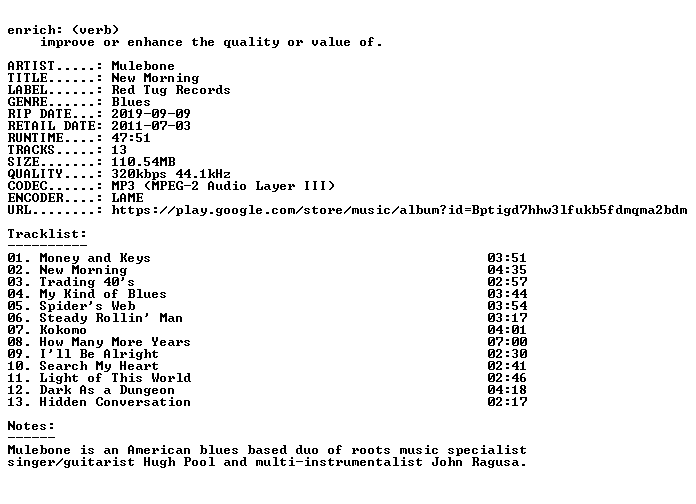 enrich: (verb)
improve or enhance the quality or value of.

ARTIST.....: Mulebone
TITLE......: New Morning
LABEL......: Red Tug Records
GENRE......: Blues
RIP DATE...: 2019-09-09
RETAIL DATE: 2011-07-03
RUNTIME....: 47:51
TRACKS.....: 13
SIZE.......: 110.54MB
QUALITY....: 320kbps 44.1kHz
CODEC......: MP3 (MPEG-2 Audio Layer III)
ENCODER....: LAME
URL........: https://play.google.com/store/music/album?id=Bptigd7hhw3lfukb5fdmqma2bdm

Tracklist:
----------

01. Money and Keys 03:51
02. New Morning 04:35
03. Trading 40's 02:57
04. My Kind of Blues 03:44
05. Spider's Web 03:54
06. Steady Rollin' Man 03:17
07. Kokomo 04:01
08. How Many More Years 07:00
09. I'll Be Alright 02:30
10. Search My Heart 02:41
11. Light of This World 02:46
12. Dark As a Dungeon 04:18
13. Hidden Conversation 02:17

Notes:
------

Mulebone is an American blues based duo of roots music specialist singer/guitarist Hugh Pool and multi-instrumentalist John Ragusa.